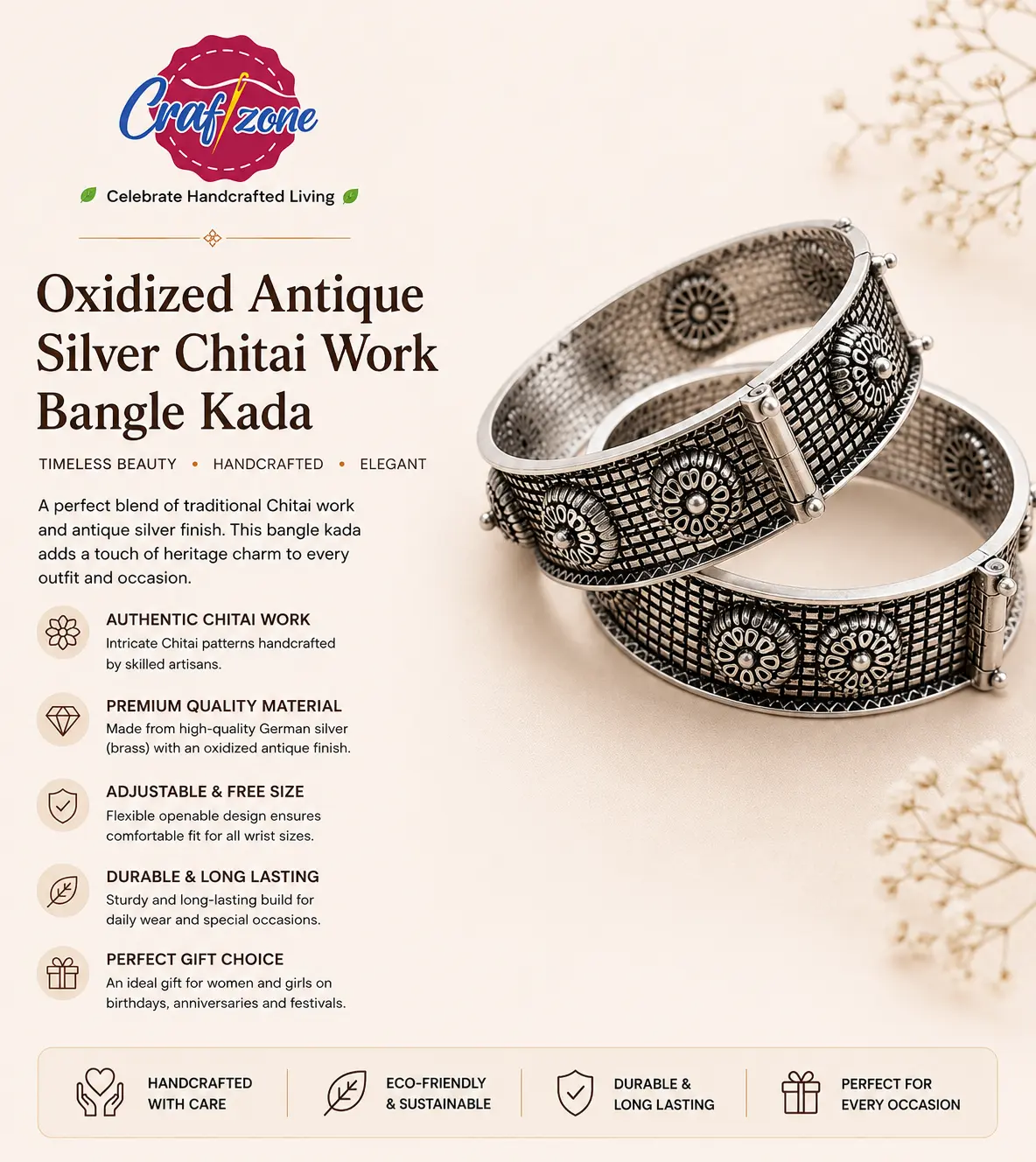 Craftzone

Celebrate Handcrafted Living

Oxidized Antique Silver Chitai Work Bangle Kada

TIMELESS BEAUTY • HANDCRAFTED • ELEGANT

A perfect blend of traditional Chitai work and antique silver finish. This bangle kada adds a touch of heritage charm to every outfit and occasion.

AUTHENTIC CHITAI WORK
Intricate Chitai patterns handcrafted by skilled artisans.

PREMIUM QUALITY MATERIAL
Made from high-quality German silver (brass) with an oxidized antique finish.

ADJUSTABLE & FREE SIZE
Flexible openable design ensures comfortable fit for all wrist sizes.

DURABLE & LONG LASTING
Sturdy and long-lasting build for daily wear and special occasions.

PERFECT GIFT CHOICE
An ideal gift for women and girls on birthdays, anniversaries and festivals.

HANDCRAFTED WITH CARE

ECO-FRIENDLY & SUSTAINABLE

DURABLE & LONG LASTING

PERFECT FOR EVERY OCCASION